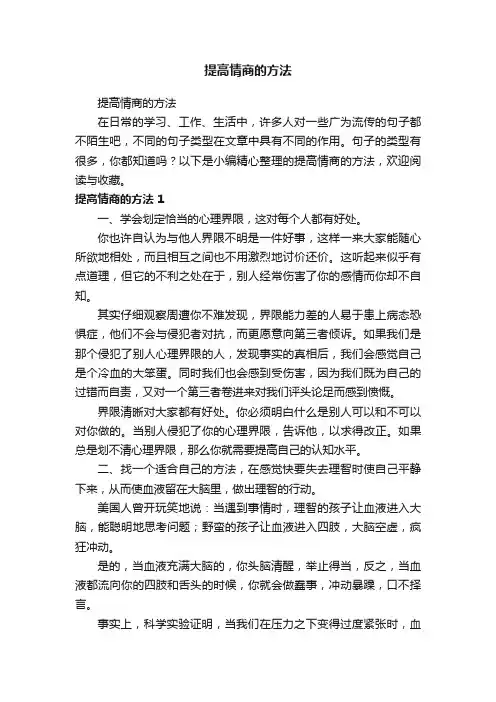 提高情商的方法

提高情商的方法

在日常的学习、工作、生活中，许多人对一些广为流传的句子都不陌生吧，不同的句子类型在文章中具有不同的作用。句子的类型有很多，你都知道吗？以下是小编精心整理的提高情商的方法，欢迎阅读与收藏。

提高情商的方法 1

一、学会划定恰当的心理界限，这对每个人都有好处。

你也许自认为与他人界限不明是一件好事，这样一来大家能随心所欲地相处，而且相互之间也不用激烈地讨价还价。这听起来似乎有点道理，但它的不利之处在于，别人经常伤害了你的感情而你却不自知。

其实仔细观察周遭你不难发现，界限能力差的人易于患上病态恐惧症，他们不会与侵犯者对抗，而更愿意向第三者倾诉。如果我们是那个侵犯了别人心理界限的人，发现事实的真相后，我们会感觉自己是个冷血的大笨蛋。同时我们也会感到受伤害，因为我们既为自己的过错而自责，又对一个第三者卷进来对我们评头论足而感到愤慨。

界限清晰对大家都有好处。你必须明白什么是别人可以和不可以对你做的。当别人侵犯了你的心理界限，告诉他，以求得改正。如果总是划不清心理界限，那么你就需要提高自己的认知水平。

二、找一个适合自己的方法，在感觉快要失去理智时使自己平静下来，从而使血液留在大脑里，做出理智的行动。

美国人曾开玩笑地说：当遇到事情时，理智的孩子让血液进入大脑，能聪明地思考问题；野蛮的孩子让血液进入四肢，大脑空虚，疯狂冲动。

是的，当血液充满大脑的，你头脑清醒，举止得当，反之，当血液都流向你的四肢和舌头的时候，你就会做蠢事，冲动暴躁，口不择言。

事实上，科学实验证明，当我们在压力之下变得过度紧张时，血